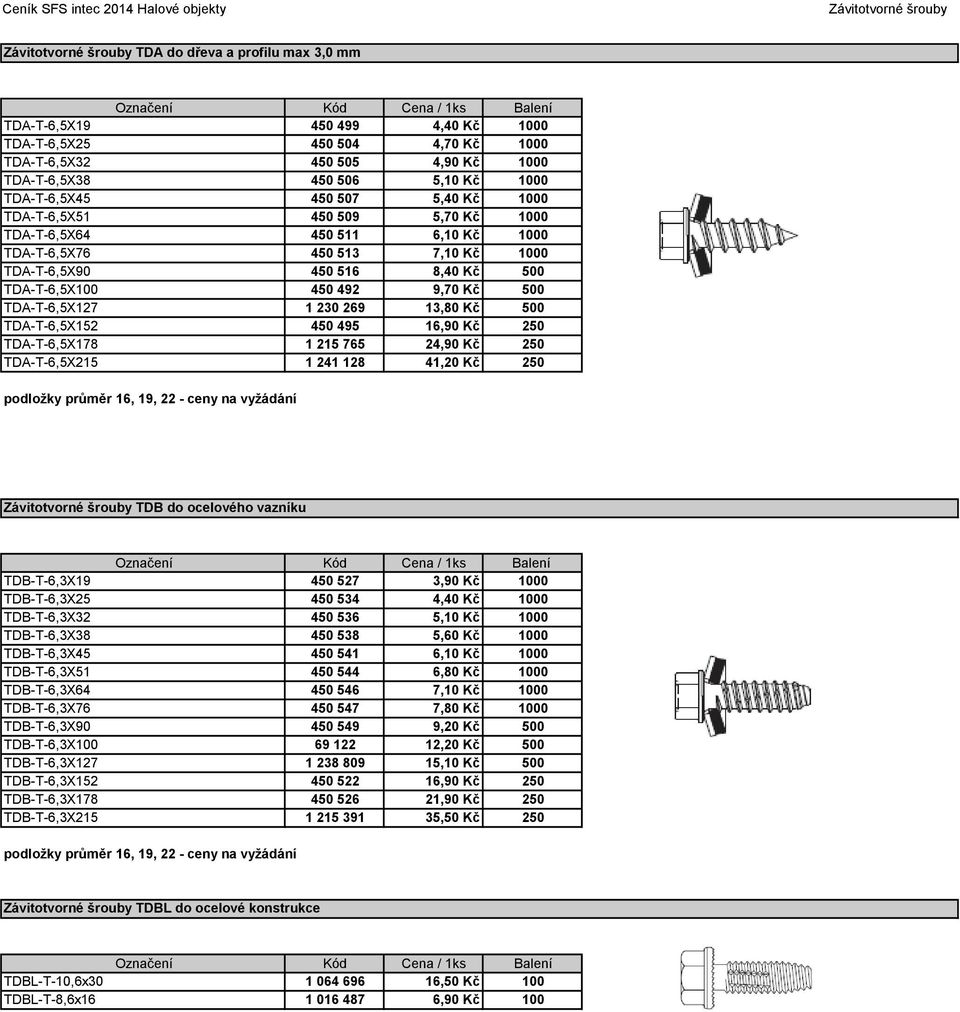 Ceník SFS intec 2014 Halové objekty

Závitotvorné šrouby

Závitotvorné šrouby TDA do dřeva a profilu max 3,0 mm

| Označení | Kód | Cena / 1ks | Balení |
|---|---|---|---|
| TDA-T-6,5X19 | 450 499 | 4,40 Kč | 1000 |
| TDA-T-6,5X25 | 450 504 | 4,70 Kč | 1000 |
| TDA-T-6,5X32 | 450 505 | 4,90 Kč | 1000 |
| TDA-T-6,5X38 | 450 506 | 5,10 Kč | 1000 |
| TDA-T-6,5X45 | 450 507 | 5,40 Kč | 1000 |
| TDA-T-6,5X51 | 450 509 | 5,70 Kč | 1000 |
| TDA-T-6,5X64 | 450 511 | 6,10 Kč | 1000 |
| TDA-T-6,5X76 | 450 513 | 7,10 Kč | 1000 |
| TDA-T-6,5X90 | 450 516 | 8,40 Kč | 500 |
| TDA-T-6,5X100 | 450 492 | 9,70 Kč | 500 |
| TDA-T-6,5X127 | 1 230 269 | 13,80 Kč | 500 |
| TDA-T-6,5X152 | 450 495 | 16,90 Kč | 250 |
| TDA-T-6,5X178 | 1 215 765 | 24,90 Kč | 250 |
| TDA-T-6,5X215 | 1 241 128 | 41,20 Kč | 250 |

podložky průměr 16, 19, 22 - ceny na vyžádání

Závitotvorné šrouby TDB do ocelového vazníku

| Označení | Kód | Cena / 1ks | Balení |
|---|---|---|---|
| TDB-T-6,3X19 | 450 527 | 3,90 Kč | 1000 |
| TDB-T-6,3X25 | 450 534 | 4,40 Kč | 1000 |
| TDB-T-6,3X32 | 450 536 | 5,10 Kč | 1000 |
| TDB-T-6,3X38 | 450 538 | 5,60 Kč | 1000 |
| TDB-T-6,3X45 | 450 541 | 6,10 Kč | 1000 |
| TDB-T-6,3X51 | 450 544 | 6,80 Kč | 1000 |
| TDB-T-6,3X64 | 450 546 | 7,10 Kč | 1000 |
| TDB-T-6,3X76 | 450 547 | 7,80 Kč | 1000 |
| TDB-T-6,3X90 | 450 549 | 9,20 Kč | 500 |
| TDB-T-6,3X100 | 69 122 | 12,20 Kč | 500 |
| TDB-T-6,3X127 | 1 238 809 | 15,10 Kč | 500 |
| TDB-T-6,3X152 | 450 522 | 16,90 Kč | 250 |
| TDB-T-6,3X178 | 450 526 | 21,90 Kč | 250 |
| TDB-T-6,3X215 | 1 215 391 | 35,50 Kč | 250 |

podložky průměr 16, 19, 22 - ceny na vyžádání

Závitotvorné šrouby TDBL do ocelové konstrukce

| Označení | Kód | Cena / 1ks | Balení |
|---|---|---|---|
| TDBL-T-10,6x30 | 1 064 696 | 16,50 Kč | 100 |
| TDBL-T-8,6x16 | 1 016 487 | 6,90 Kč | 100 |